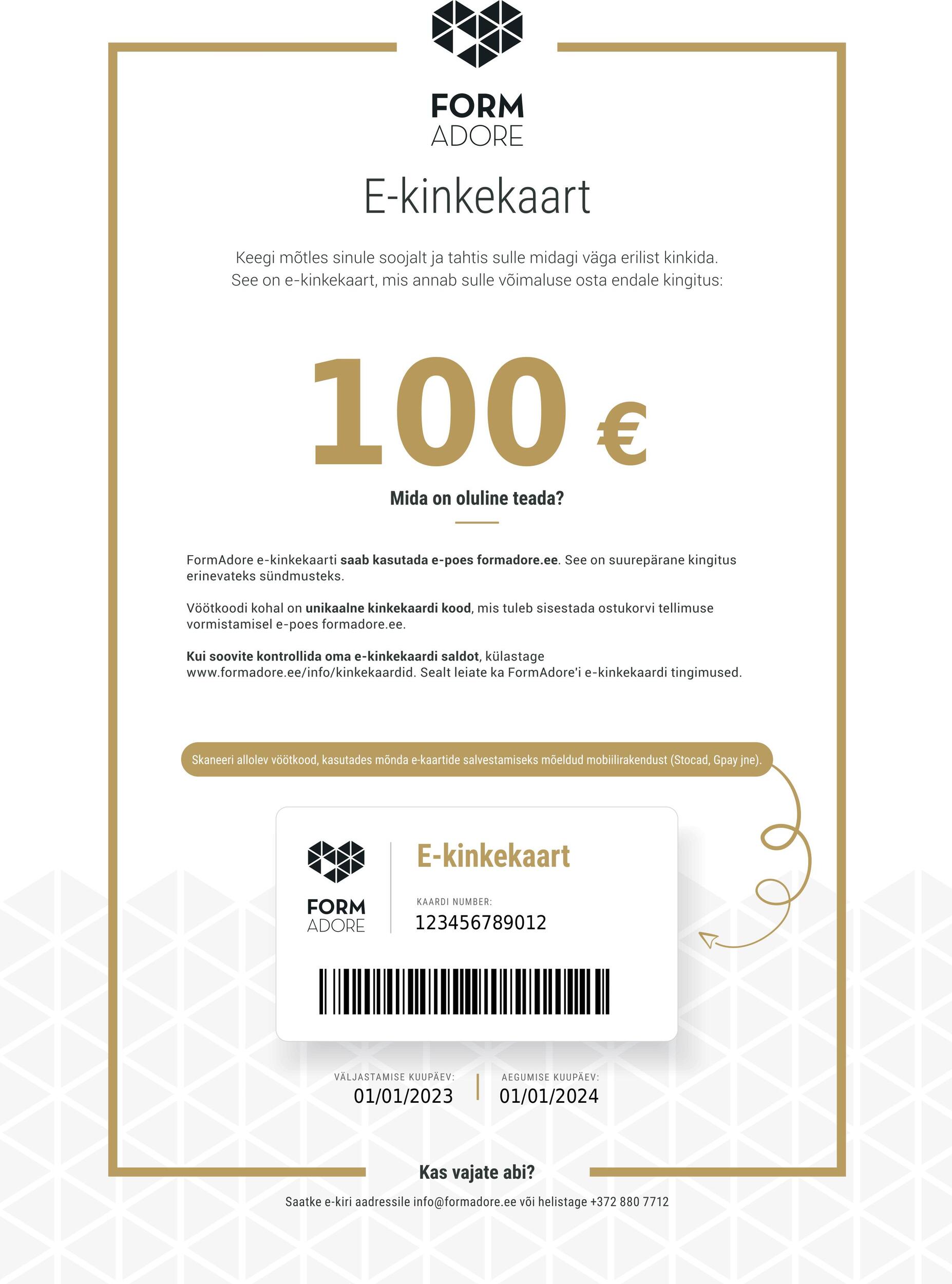 FORM
ADORE

E-kinkekaart

Keegi mõtles sinule soojalt ja tahtis sulle midagi väga erilist kinkida.
See on e-kinkekaart, mis annab sulle võimaluse osta endale kingitus:

100 €

Mida on oluline teada?

FormAdore e-kinkekaarti saab kasutada e-poes formadore.ee. See on suurepärane kingitus erinevateks sündmusteks.

Vöötkoodi kohal on unikaalne kinkekaardi kood, mis tuleb sisestada ostukorvi tellimuse vormistamisel e-poes formadore.ee.

Kui soovite kontrollida oma e-kinkekaardi saldot, külastage www.formadore.ee/info/kinkekaardid. Sealt leiate ka FormAdore'i e-kinkekaardi tingimused.

Skaneeri allolev vöötkood, kasutades mõnda e-kaartide salvestamiseks mõeldud mobiilirakendust (Stocad, Gpay jne).

FORM
ADORE

E-kinkekaart

KAARDI NUMBER:
123456789012

VÄLJASTAMISE KUUPÄEV:
01/01/2023

AEGUMISE KUUPÄEV:
01/01/2024

Kas vajate abi?

Saatke e-kiri aadressile info@formadore.ee või helistage +372 880 7712